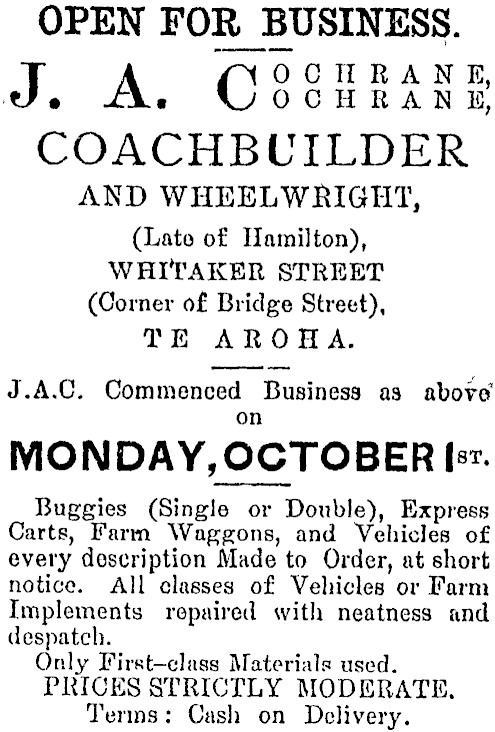 OPEN FOR BUSINESS.

J. A. COCHRANE, COCHRANE,

COACHBUILDER

AND WHEELWRIGHT,

(Late of Hamilton),

WHITAKER STREET

(Corner of Bridge Street),

TE AROHA.

J.A.C. Commenced Business as above on

MONDAY, OCTOBER 1ST.

Buggies (Single or Double), Express Carts, Farm Waggons, and Vehicles of every description Made to Order, at short notice. All classes of Vehicles or Farm Implements repaired with neatness and despatch.

Only First-class Materials used.

PRICES STRICTLY MODERATE.

Terms: Cash on Delivery.